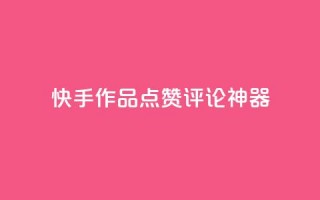 快手作品点赞评论神器